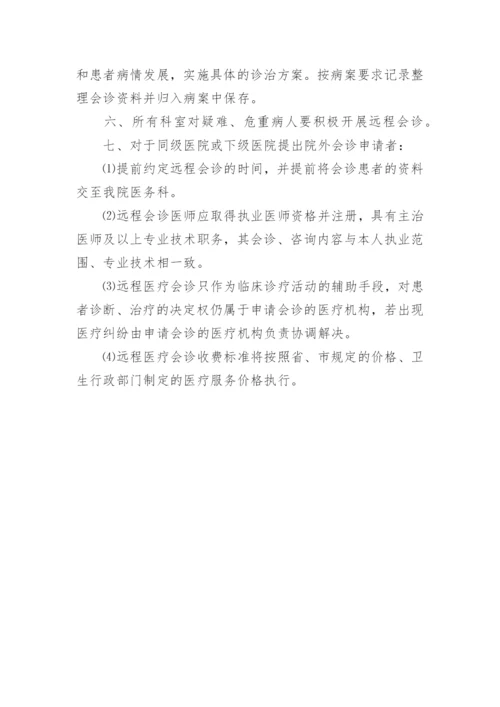 和患者病情发展，实施具体的诊治方案。按病案要求记录整理会诊资料并归入病案中保存。

六、所有科室对疑难、危重病人要积极开展远程会诊。

七、对于同级医院或下级医院提出院外会诊申请者：

⑴提前约定远程会诊的时间，并提前将会诊患者的资料交至我院医务科。

⑵远程会诊医师应取得执业医师资格并注册，具有主治医师及以上专业技术职务，其会诊、咨询内容与本人执业范围、专业技术相一致。

⑶远程医疗会诊只作为临床诊疗活动的辅助手段，对患者诊断、治疗的决定权仍属于申请会诊的医疗机构，若出现医疗纠纷由申请会诊的医疗机构负责协调解决。

⑷远程医疗会诊收费标准将按照省、市规定的价格、卫生行政部门制定的医疗服务价格执行。